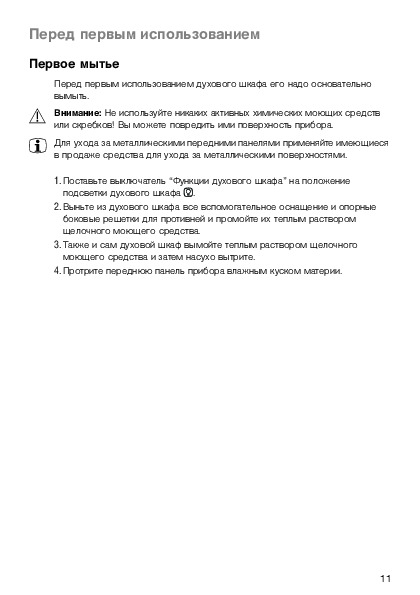 Перед первым использованием

Первое мытье

Перед первым использованием духового шкафа его надо основательно вымыть.

Внимание: Не используйте никаких активных химических моющих средств или скребков! Вы можете повредить ими поверхность прибора.

Для ухода за металлическими передними панелями применяйте имеющиеся в продаже средства для ухода за металлическими поверхностями.

1. Поставьте выключатель "Функции духового шкафа" на положение подсветки духового шкафа.
2. Выньте из духового шкафа все вспомогательное оснащение и опорные боковые решетки для противней и промойте их теплым раствором щелочного моющего средства.
3. Также и сам духовой шкаф вымойте теплым раствором щелочного моющего средства и затем насухо вытрите.
4. Протрите переднюю панель прибора влажным куском материи.

11